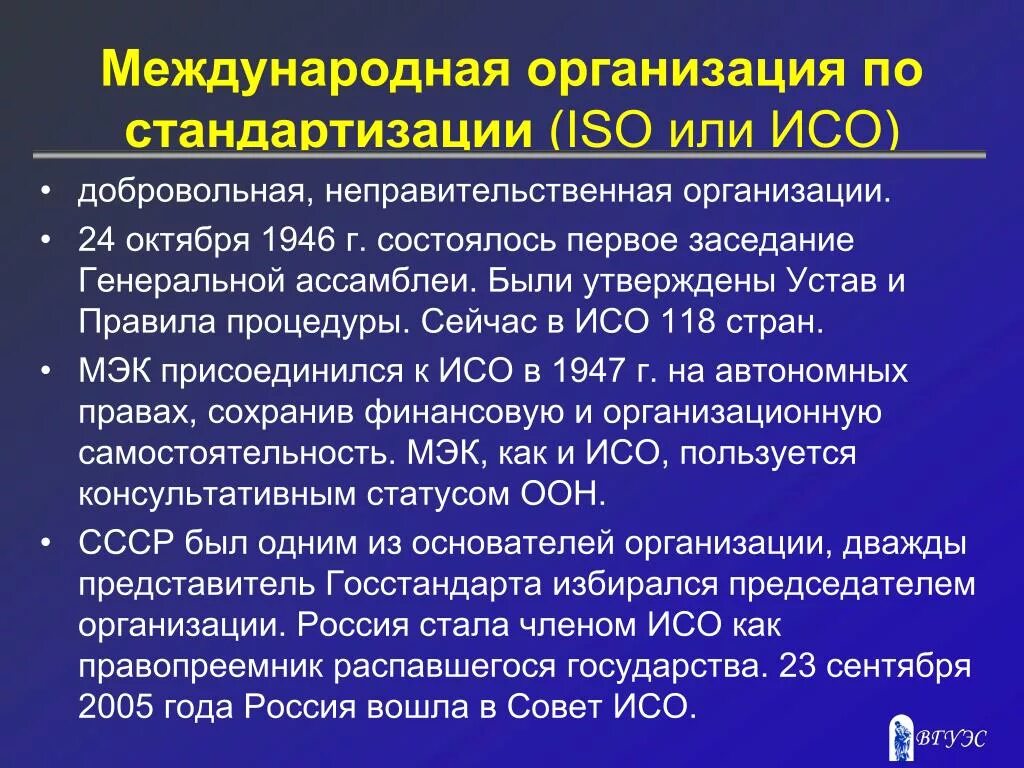 Международная организация по стандартизации (ISO или ИСО)

• добровольная, неправительственная организации.
• 24 октября 1946 г. состоялось первое заседание Генеральной ассамблеи. Были утверждены Устав и Правила процедуры. Сейчас в ИСО 118 стран.
• МЭК присоединился к ИСО в 1947 г. на автономных правах, сохранив финансовую и организационную самостоятельность. МЭК, как и ИСО, пользуется консультативным статусом ООН.
• СССР был одним из основателей организации, дважды представитель Госстандарта избирался председателем организации. Россия стала членом ИСО как правопреемник распавшегося государства. 23 сентября 2005 года Россия вошла в Совет ИСО.

ВГУЭС